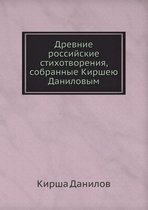 Древние российские стихотворения, собранные Киршею Даниловым

Кирша Данилов